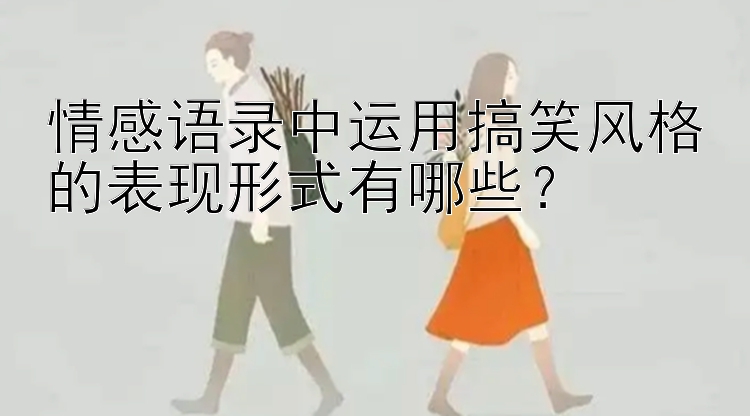 情感语录中运用搞笑风格的表现形式有哪些？